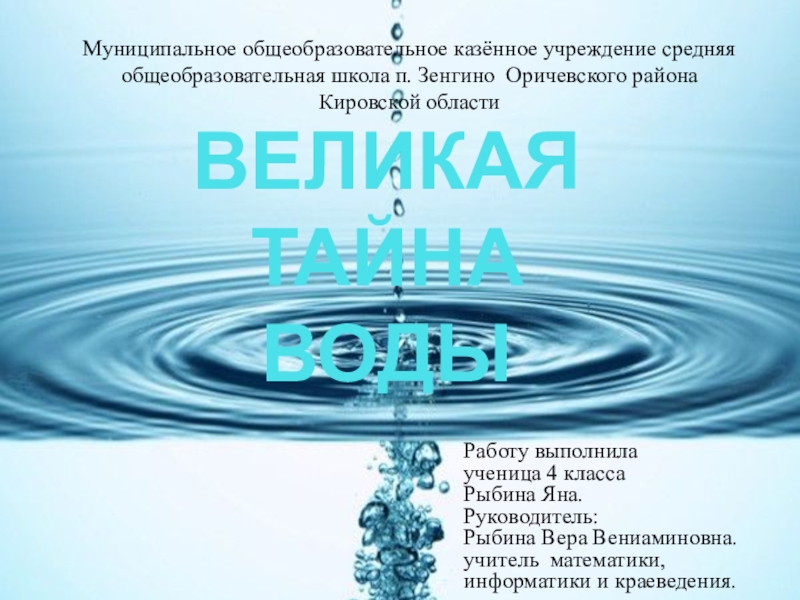 Муниципальное общеобразовательное казённое учреждение средняя общеобразовательная школа п. Зенгино Оричевского района Кировской области

ВЕЛИКАЯ ТАЙНА ВОДЫ

Работу выполнила
ученица 4 класса
Рыбина Яна.
Руководитель:
Рыбина Вера Вениаминовна.
учитель математики, информатики и краеведения.